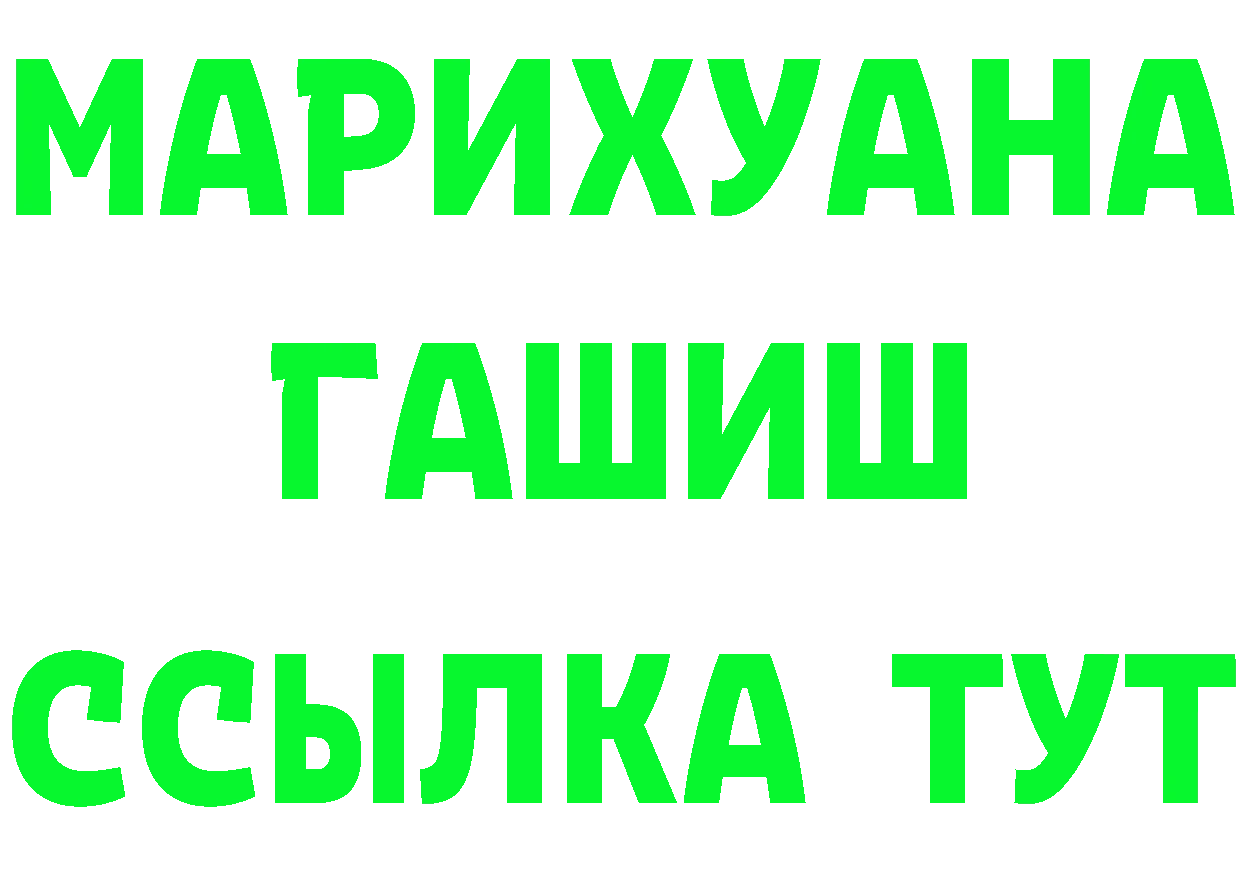 МАРИХУАНА
ГАШИШ
ССЫЛКА ТУТ